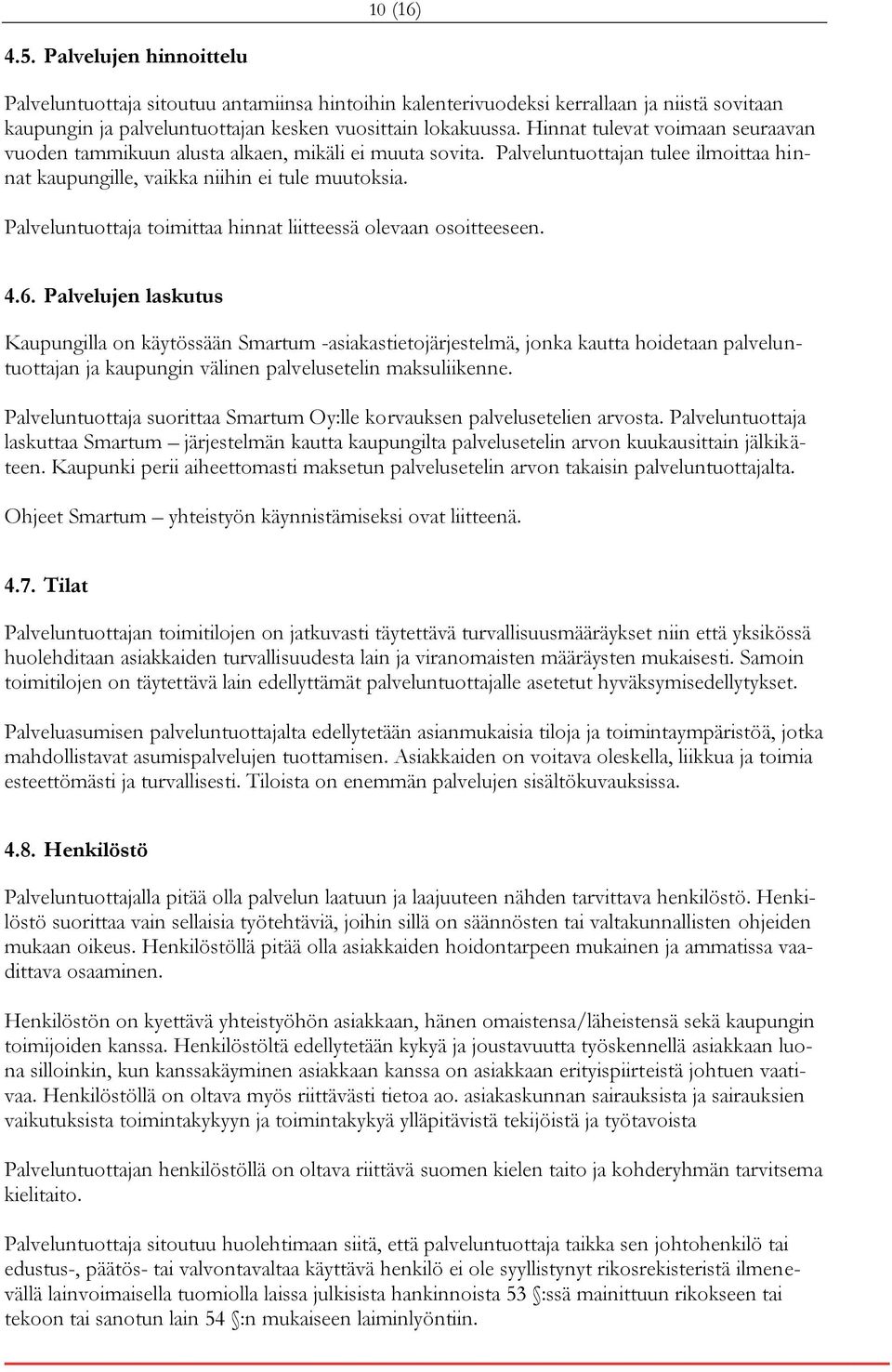 10 (16)

4.5. Palvelujen hinnoittelu

Palveluntuottaja sitoutuu antamiinsa hintoihin kalenterivuodeksi kerrallaan ja niistä sovitaan kaupungin ja palveluntuottajan kesken vuosittain lokakuussa. Hinnat tulevat voimaan seuraavan vuoden tammikuun alusta alkaen, mikäli ei muuta sovita. Palveluntuottajan tulee ilmoittaa hinnat kaupungille, vaikka niihin ei tule muutoksia.

Palveluntuottaja toimittaa hinnat liitteessä olevaan osoitteeseen.

4.6. Palvelujen laskutus

Kaupungilla on käytössään Smartum -asiakastietojärjestelmä, jonka kautta hoidetaan palveluntuottajan ja kaupungin välinen palvelusetelin maksuliikenne.

Palveluntuottaja suorittaa Smartum Oy:lle korvauksen palvelusetelien arvosta. Palveluntuottaja laskuttaa Smartum – järjestelmän kautta kaupungilta palvelusetelin arvon kuukausittain jälkikäteen. Kaupunki perii aiheettomasti maksetun palvelusetelin arvon takaisin palveluntuottajalta.

Ohjeet Smartum – yhteistyön käynnistämiseksi ovat liitteenä.

4.7. Tilat

Palveluntuottajan toimitilojen on jatkuvasti täytettävä turvallisuusmääräykset niin että yksikössä huolehditaan asiakkaiden turvallisuudesta lain ja viranomaisten määräysten mukaisesti. Samoin toimitilojen on täytettävä lain edellyttämät palveluntuottajalle asetetut hyväksymisedellytykset.

Palveluasumisen palveluntuottajalta edellytetään asianmukaisia tiloja ja toimintaympäristöä, jotka mahdollistavat asumispalvelujen tuottamisen. Asiakkaiden on voitava oleskella, liikkua ja toimia esteettömästi ja turvallisesti. Tiloista on enemmän palvelujen sisältökuvauksissa.

4.8. Henkilöstö

Palveluntuottajalla pitää olla palvelun laatuun ja laajuuteen nähden tarvittava henkilöstö. Henkilöstö suorittaa vain sellaisia työtehtäviä, joihin sillä on säännösten tai valtakunnallisten ohjeiden mukaan oikeus. Henkilöstöllä pitää olla asiakkaiden hoidontarpeen mukainen ja ammatissa vaadittava osaaminen.

Henkilöstön on kyettävä yhteistyöhön asiakkaan, hänen omaistensa/läheistensä sekä kaupungin toimijoiden kanssa. Henkilöstöltä edellytetään kykyä ja joustavuutta työskennellä asiakkaan luona silloinkin, kun kanssakäyminen asiakkaan kanssa on asiakkaan erityispiirteistä johtuen vaativaa. Henkilöstöllä on oltava myös riittävästi tietoa ao. asiakaskunnan sairauksista ja sairauksien vaikutuksista toimintakykyyn ja toimintakykyä ylläpitävistä tekijöistä ja työtavoista

Palveluntuottajan henkilöstöllä on oltava riittävä suomen kielen taito ja kohderyhmän tarvitsema kielitaito.

Palveluntuottaja sitoutuu huolehtimaan siitä, että palveluntuottaja taikka sen johtohenkilö tai edustus-, päätös- tai valvontavaltaa käyttävä henkilö ei ole syyllistynyt rikosrekisteristä ilmenevällä lainvoimaisella tuomiolla laissa julkisista hankinnoista 53 §:ssä mainittuun rikokseen tai tekoon tai sanotun lain 54 §:n mukaiseen laiminlyöntiin.